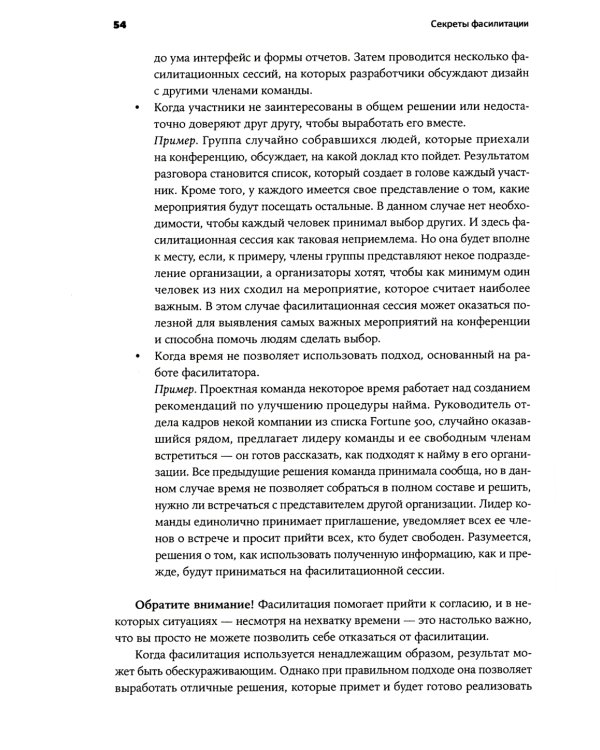 54

Секреты фасилитации

до ума интерфейс и формы отчетов. Затем проводится несколько фасилитационных сессий, на которых разработчики обсуждают дизайн с другими членами команды.

• Когда участники не заинтересованы в общем решении или недостаточно доверяют друг другу, чтобы выработать его вместе.
Пример. Группа случайно собравшихся людей, которые приехали на конференцию, обсуждает, на какой доклад кто пойдет. Результатом разговора становится список, который создает в голове каждый участник. Кроме того, у каждого имеется свое представление о том, какие мероприятия будут посещать остальные. В данном случае нет необходимости, чтобы каждый человек принимал выбор других. И здесь фасилитационная сессия как таковая неприемлема. Но она будет вполне к месту, если, к примеру, члены группы представляют некое подразделение организации, а организаторы хотят, чтобы как минимум один человек из них сходил на мероприятие, которое считает наиболее важным. В этом случае фасилитационная сессия может оказаться полезной для выявления самых важных мероприятий на конференции и способна помочь людям сделать выбор.

• Когда время не позволяет использовать подход, основанный на работе фасилитатора.
Пример. Проектная команда некоторое время работает над созданием рекомендаций по улучшению процедуры найма. Руководитель отдела кадров некой компании из списка Fortune 500, случайно оказавшийся рядом, предлагает лидеру команды и ее свободным членам встретиться — он готов рассказать, как подходят к найму в его организации. Все предыдущие решения команда принимала сообща, но в данном случае время не позволяет собраться в полном составе и решить, нужно ли встречаться с представителем другой организации. Лидер команды единолично принимает приглашение, уведомляет всех ее членов о встрече и просит прийти всех, кто будет свободен. Разумеется, решения о том, как использовать полученную информацию, как и прежде, будут приниматься на фасилитационной сессии.

Обратите внимание! Фасилитация помогает прийти к согласию, и в некоторых ситуациях — несмотря на нехватку времени — это настолько важно, что вы просто не можете позволить себе отказаться от фасилитации.

Когда фасилитация используется ненадлежащим образом, результат может быть обескураживающим. Однако при правильном подходе она позволяет выработать отличные решения, которые примет и будет готово реализовать